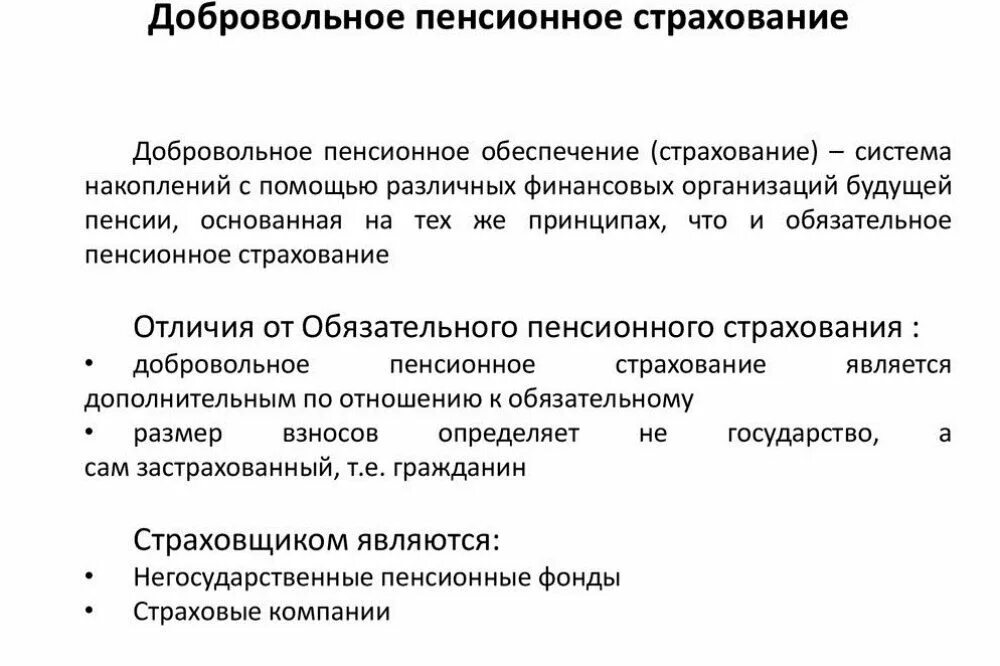 Добровольное пенсионное страхование

Добровольное пенсионное обеспечение (страхование) – система накоплений с помощью различных финансовых организаций будущей пенсии, основанная на тех же принципах, что и обязательное пенсионное страхование

Отличия от Обязательного пенсионного страхования :
• добровольное пенсионное страхование является дополнительным по отношению к обязательному
• размер взносов определяет не государство, а сам застрахованный, т.е. гражданин

Страховщиком являются:
• Негосударственные пенсионные фонды
• Страховые компании